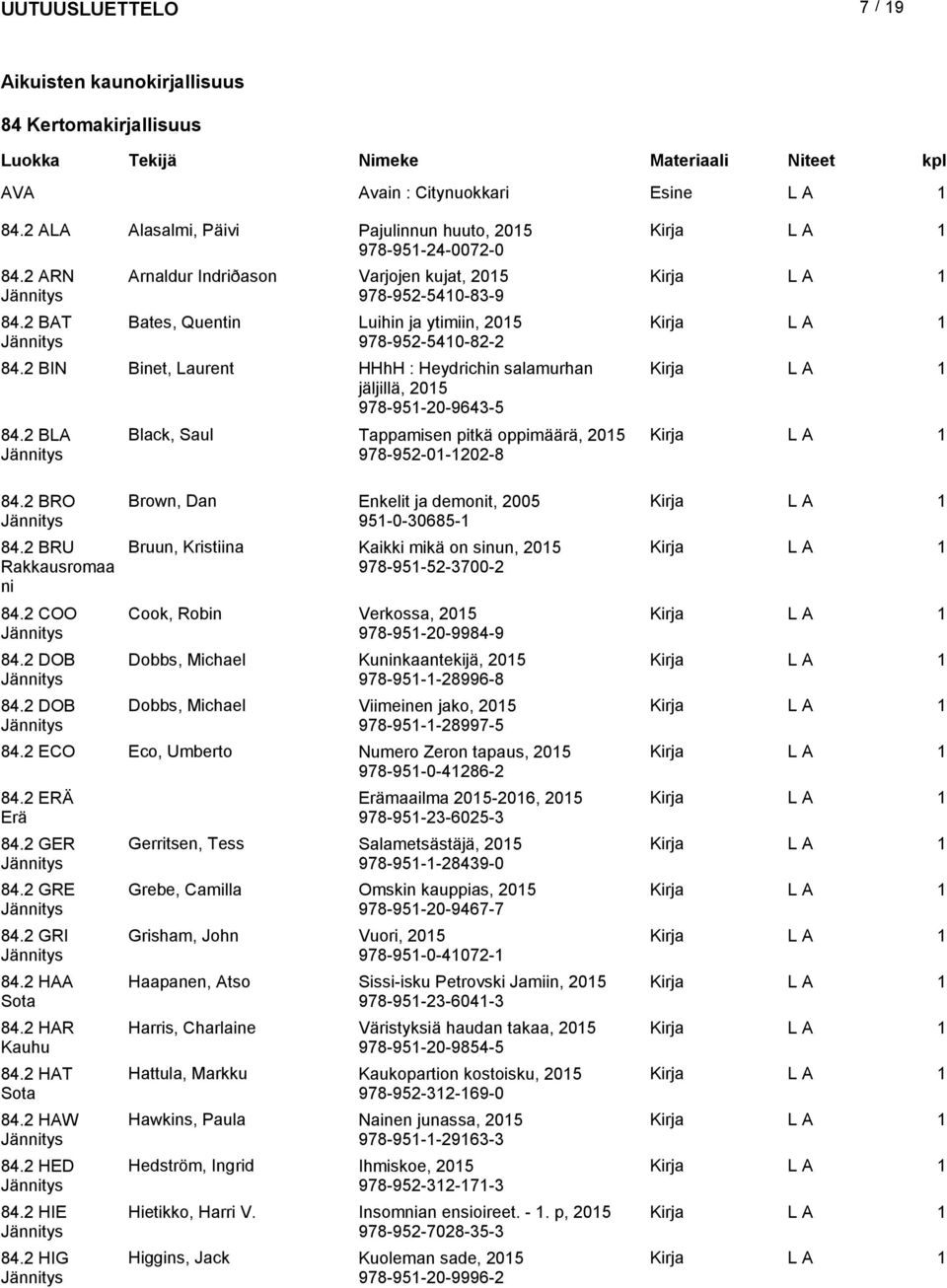 UUTUUSLUETTELO 7 / 19

Aikuisten kaunokirjallisuus

84 Kertomakirjallisuus

| Luokka | Tekijä | Nimeke | Materiaali | Niteet | kpl |
|---|---|---|---|---|---|
| AVA | | Avain : Citynuokkari | Esine | L A | 1 |
| 84.2 ALA | Alasalmi, Päivi | Pajulinnun huuto, 2015 978-951-24-0072-0 | Kirja | L A | 1 |
| 84.2 ARN Jännitys | Arnaldur Indriðason | Varjojen kujat, 2015 978-952-5410-83-9 | Kirja | L A | 1 |
| 84.2 BAT Jännitys | Bates, Quentin | Luihin ja ytimiin, 2015 978-952-5410-82-2 | Kirja | L A | 1 |
| 84.2 BIN | Binet, Laurent | HHhH : Heydrichin salamurhan jäljillä, 2015 978-951-20-9643-5 | Kirja | L A | 1 |
| 84.2 BLA Jännitys | Black, Saul | Tappamisen pitkä oppimäärä, 2015 978-952-01-1202-8 | Kirja | L A | 1 |
| 84.2 BRO Jännitys | Brown, Dan | Enkelit ja demonit, 2005 951-0-30685-1 | Kirja | L A | 1 |
| 84.2 BRU Rakkausromaani | Bruun, Kristiina | Kaikki mikä on sinun, 2015 978-951-52-3700-2 | Kirja | L A | 1 |
| 84.2 COO Jännitys | Cook, Robin | Verkossa, 2015 978-951-20-9984-9 | Kirja | L A | 1 |
| 84.2 DOB Jännitys | Dobbs, Michael | Kuninkaantekijä, 2015 978-951-1-28996-8 | Kirja | L A | 1 |
| 84.2 DOB Jännitys | Dobbs, Michael | Viimeinen jako, 2015 978-951-1-28997-5 | Kirja | L A | 1 |
| 84.2 ECO | Eco, Umberto | Numero Zeron tapaus, 2015 978-951-0-41286-2 | Kirja | L A | 1 |
| 84.2 ERÄ Erä | | Erämaailma 2015-2016, 2015 978-951-23-6025-3 | Kirja | L A | 1 |
| 84.2 GER Jännitys | Gerritsen, Tess | Salametsästäjä, 2015 978-951-1-28439-0 | Kirja | L A | 1 |
| 84.2 GRE Jännitys | Grebe, Camilla | Omskin kauppias, 2015 978-951-20-9467-7 | Kirja | L A | 1 |
| 84.2 GRI Jännitys | Grisham, John | Vuori, 2015 978-951-0-41072-1 | Kirja | L A | 1 |
| 84.2 HAA Sota | Haapanen, Atso | Sissi-isku Petrovski Jamiin, 2015 978-951-23-6041-3 | Kirja | L A | 1 |
| 84.2 HAR Kauhu | Harris, Charlaine | Väristyksiä haudan takaa, 2015 978-951-20-9854-5 | Kirja | L A | 1 |
| 84.2 HAT Sota | Hattula, Markku | Kaukopartion kostoisku, 2015 978-952-312-169-0 | Kirja | L A | 1 |
| 84.2 HAW Jännitys | Hawkins, Paula | Nainen junassa, 2015 978-951-1-29163-3 | Kirja | L A | 1 |
| 84.2 HED Jännitys | Hedström, Ingrid | Ihmiskoe, 2015 978-952-312-171-3 | Kirja | L A | 1 |
| 84.2 HIE Jännitys | Hietikko, Harri V. | Insomnian ensioireet. - 1. p, 2015 978-952-7028-35-3 | Kirja | L A | 1 |
| 84.2 HIG Jännitys | Higgins, Jack | Kuoleman sade, 2015 978-951-20-9996-2 | Kirja | L A | 1 |